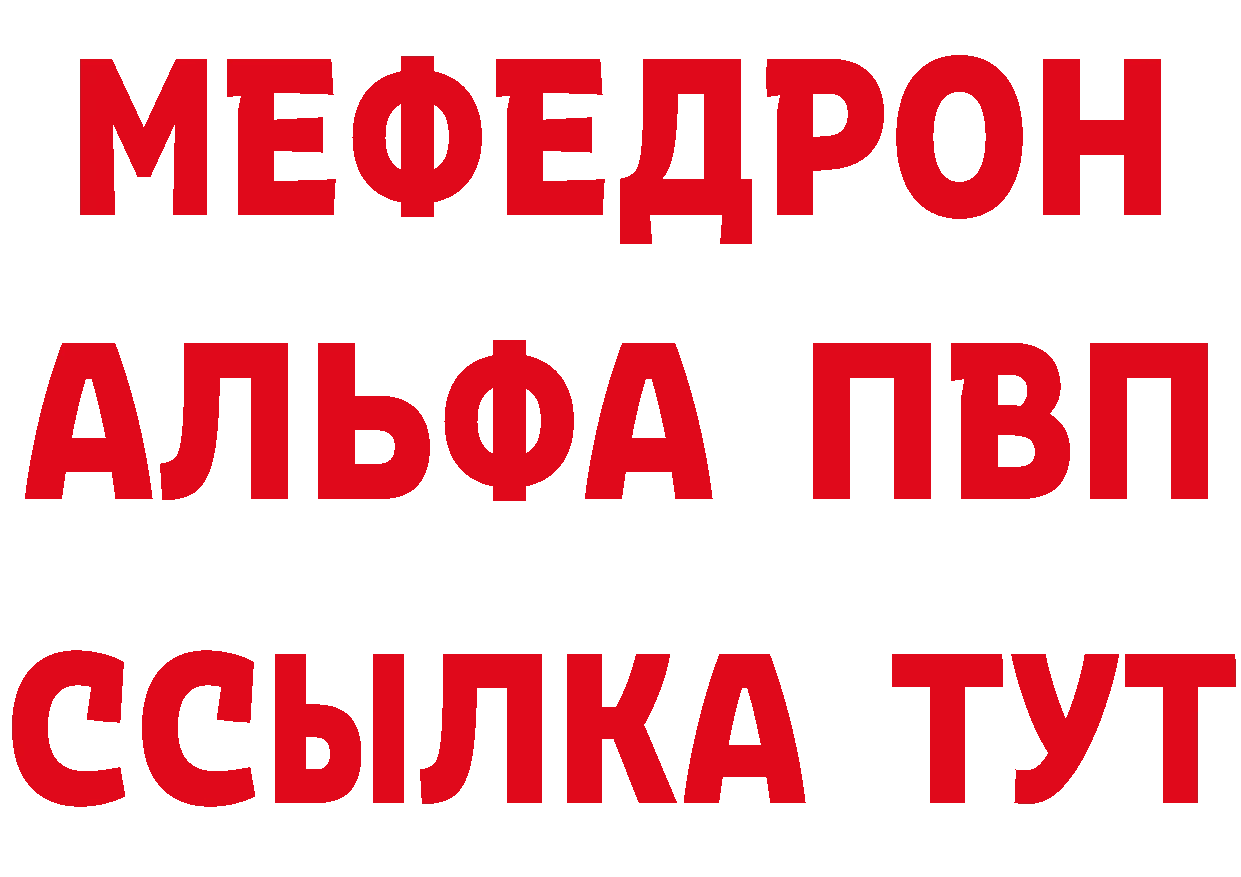 МЕФЕДРОН
АЛЬФА ПВП
ССЫЛКА ТУТ